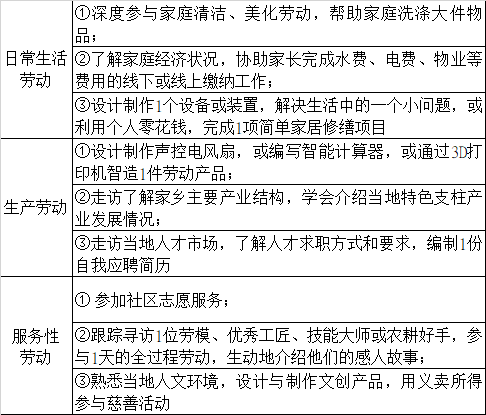 | | |
|---|---|
| 日常生活劳动 | ①深度参与家庭清洁、美化劳动，帮助家庭洗涤大件物品； |
| | ②了解家庭经济状况，协助家长完成水费、电费、物业等费用的线下或线上缴纳工作； |
| | ③设计制作1个设备或装置，解决生活中的一个小问题，或利用个人零花钱，完成1项简单家居修缮项目 |
| 生产劳动 | ①设计制作声控电风扇，或编写智能计算器，或通过3D打印机智造1件劳动产品； |
| | ②走访了解家乡主要产业结构，学会介绍当地特色支柱产业发展情况； |
| | ③走访当地人才市场，了解人才求职方式和要求，编制1份自我应聘简历 |
| 服务性劳动 | ① 参加社区志愿服务； |
| | ②跟踪寻访1位劳模、优秀工匠、技能大师或农耕好手，参与1天的全过程劳动，生动地介绍他们的感人故事； |
| | ③熟悉当地人文环境，设计与制作文创产品，用义卖所得参与慈善活动 |